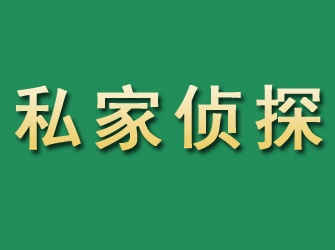 私家侦探